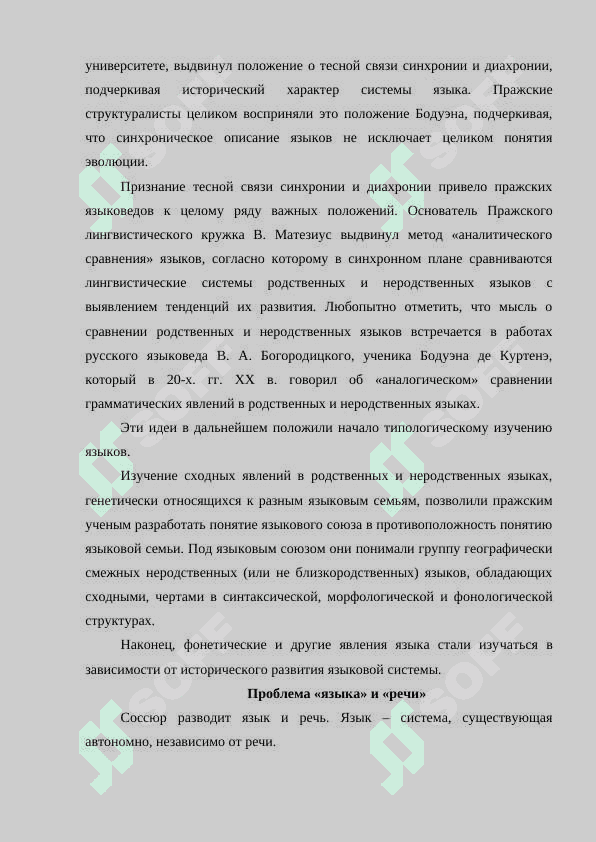 университете, выдвинул положение о тесной связи синхронии и диахронии, подчеркивая исторический характер системы языка. Пражские структуралисты целиком восприняли это положение Бодуэна, подчеркивая, что синхроническое описание языков не исключает целиком понятия эволюции.

Признание тесной связи синхронии и диахронии привело пражских языковедов к целому ряду важных положений. Основатель Пражского лингвистического кружка В. Матезиус выдвинул метод «аналитического сравнения» языков, согласно которому в синхронном плане сравниваются лингвистические системы родственных и неродственных языков с выявлением тенденций их развития. Любопытно отметить, что мысль о сравнении родственных и неродственных языков встречается в работах русского языковеда В. А. Богородицкого, ученика Бодуэна де Куртенэ, который в 20-х. гг. XX в. говорил об «аналогическом» сравнении грамматических явлений в родственных и неродственных языках.

Эти идеи в дальнейшем положили начало типологическому изучению языков.

Изучение сходных явлений в родственных и неродственных языках, генетически относящихся к разным языковым семьям, позволили пражским ученым разработать понятие языкового союза в противоположность понятию языковой семьи. Под языковым союзом они понимали группу географически смежных неродственных (или не близкородственных) языков, обладающих сходными, чертами в синтаксической, морфологической и фонологической структурах.

Наконец, фонетические и другие явления языка стали изучаться в зависимости от исторического развития языковой системы.

Проблема «языка» и «речи»

Соссюр разводит язык и речь. Язык – система, существующая автономно, независимо от речи.

SOF
SOF
SOF
SOF
SOF
SOF